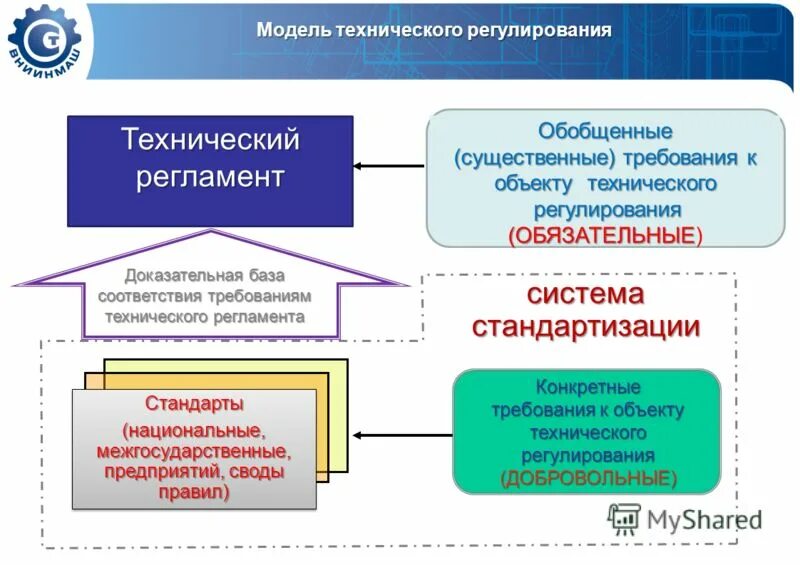 ВНИИНМАШ

Модель технического регулирования

Технический регламент

Обобщенные (существенные) требования к объекту технического регулирования (ОБЯЗАТЕЛЬНЫЕ)

Доказательная база соответствия требованиям технического регламента

система стандартизации

Стандарты (национальные, межгосударственные, предприятий, своды правил)

Конкретные требования к объекту технического регулирования (ДОБРОВОЛЬНЫЕ)

MyShared